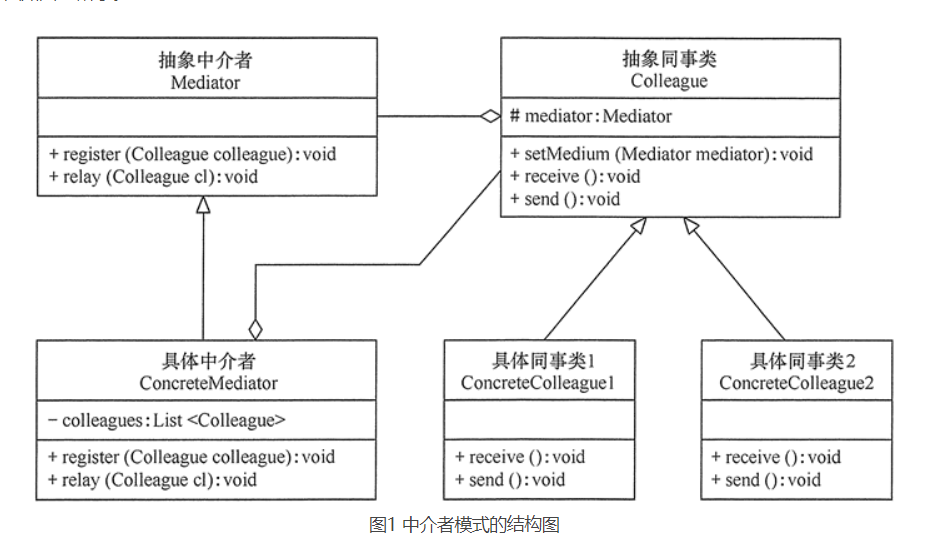 抽象中介者
Mediator

+ register (Colleague colleague): void
+ relay (Colleague cl): void

抽象同事类
Colleague

# mediator: Mediator

+ setMedium (Mediator mediator): void
+ receive (): void
+ send (): void

具体中介者
ConcreteMediator

− colleagues: List <Colleague>

+ register (Colleague colleague): void
+ relay (Colleague cl): void

具体同事类1
ConcreteColleague1

+ receive (): void
+ send (): void

具体同事类2
ConcreteColleague2

+ receive (): void
+ send (): void

图1 中介者模式的结构图